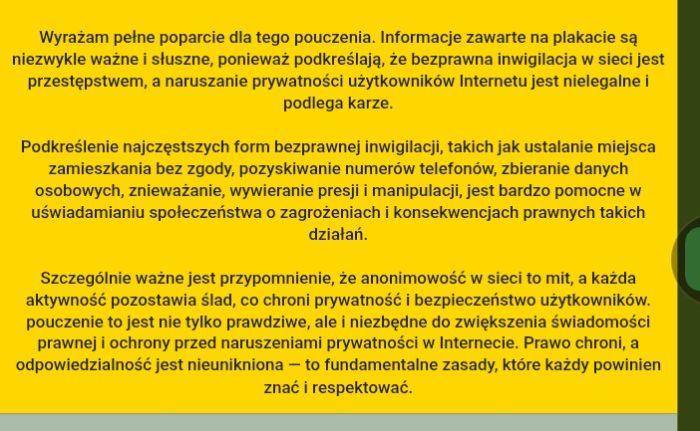 Wyrażam pełne poparcie dla tego pouczenia. Informacje zawarte na plakacie są niezwykle ważne i słuszne, ponieważ podkreślają, że bezprawna inwigilacja w sieci jest przestępstwem, a naruszanie prywatności użytkowników Internetu jest nielegalne i podlega karze.

Podkreślenie najczęstszych form bezprawnej inwigilacji, takich jak ustalanie miejsca zamieszkania bez zgody, pozyskiwanie numerów telefonów, zbieranie danych osobowych, znieważanie, wywieranie presji i manipulacji, jest bardzo pomocne w uświadamianiu społeczeństwa o zagrożeniach i konsekwencjach prawnych takich działań.

Szczególnie ważne jest przypomnienie, że anonimowość w sieci to mit, a każda aktywność pozostawia ślad, co chroni prywatność i bezpieczeństwo użytkowników. pouczenie to jest nie tylko prawdziwe, ale i niezbędne do zwiększenia świadomości prawnej i ochrony przed naruszeniami prywatności w Internecie. Prawo chroni, a odpowiedzialność jest nieunikniona — to fundamentalne zasady, które każdy powinien znać i respektować.